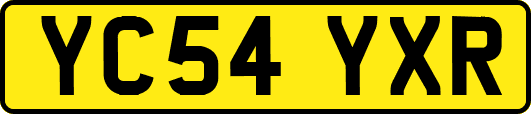 YC54 YXR